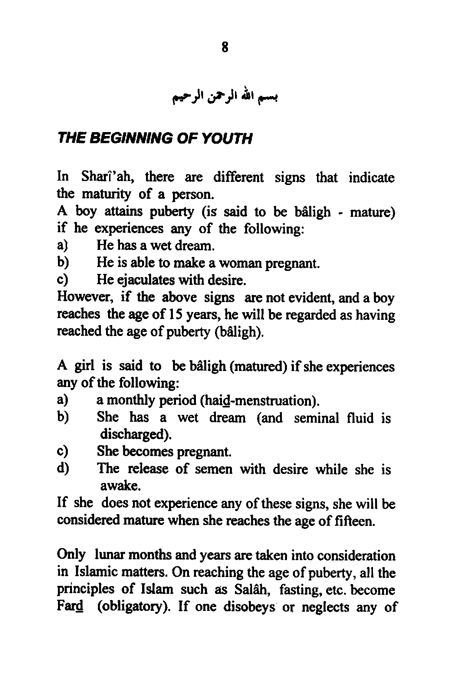 8

بسم الله الرحمن الرحيم

THE BEGINNING OF YOUTH

In Sharî'ah, there are different signs that indicate the maturity of a person.
A boy attains puberty (is said to be bâligh - mature) if he experiences any of the following:
a) He has a wet dream.
b) He is able to make a woman pregnant.
c) He ejaculates with desire.
However, if the above signs are not evident, and a boy reaches the age of 15 years, he will be regarded as having reached the age of puberty (bâligh).

A girl is said to be bâligh (matured) if she experiences any of the following:
a) a monthly period (haid-menstruation).
b) She has a wet dream (and seminal fluid is discharged).
c) She becomes pregnant.
d) The release of semen with desire while she is awake.
If she does not experience any of these signs, she will be considered mature when she reaches the age of fifteen.

Only lunar months and years are taken into consideration in Islamic matters. On reaching the age of puberty, all the principles of Islam such as Salâh, fasting, etc. become Fard (obligatory). If one disobeys or neglects any of